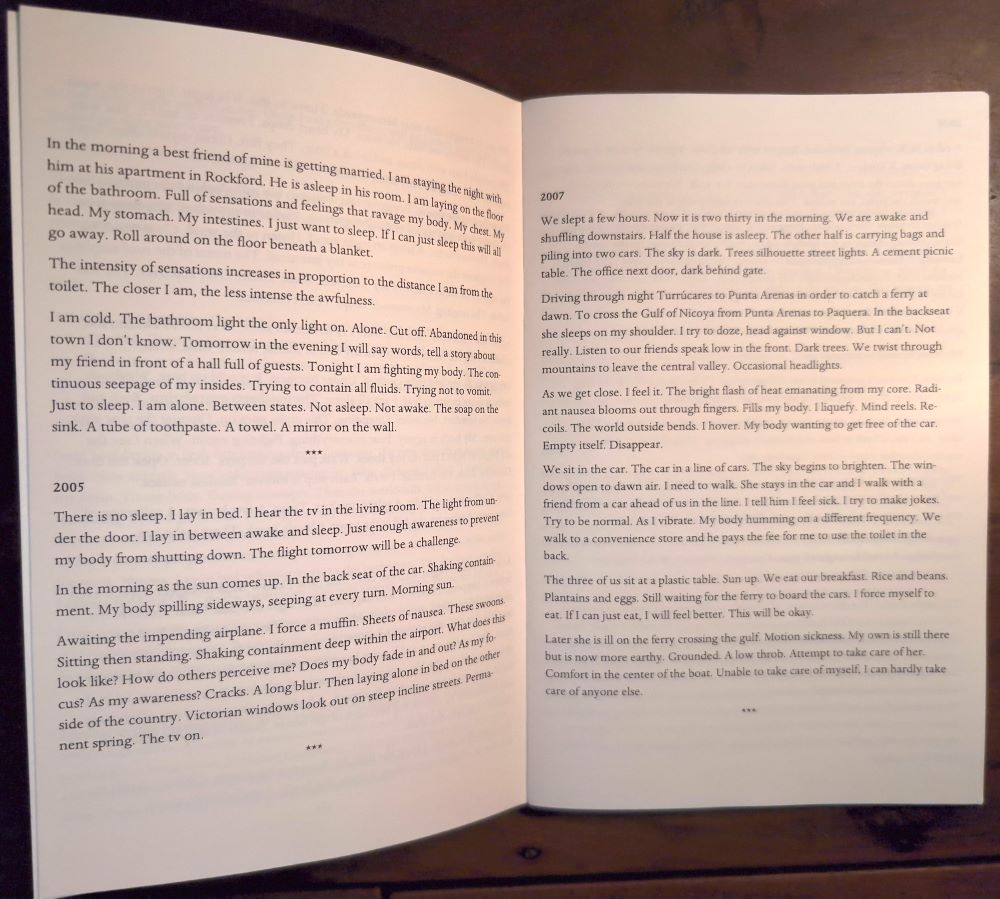 In the morning a best friend of mine is getting married. I am staying the night with him at his apartment in Rockford. He is asleep in his room. I am laying on the floor of the bathroom. Full of sensations and feelings that ravage my body. My chest. My head. My stomach. My intestines. I just want to sleep. If I can just sleep this will all go away. Roll around on the floor beneath a blanket.

The intensity of sensations increases in proportion to the distance I am from the toilet. The closer I am, the less intense the awfulness.

I am cold. The bathroom light the only light on. Alone. Cut off. Abandoned in this town I don't know. Tomorrow in the evening I will say words, tell a story about my friend in front of a hall full of guests. Tonight I am fighting my body. The continuous seepage of my insides. Trying to contain all fluids. Trying not to vomit. Just to sleep. I am alone. Between states. Not asleep. Not awake. The soap on the sink. A tube of toothpaste. A towel. A mirror on the wall.

***

2005

There is no sleep. I lay in bed. I hear the tv in the living room. The light from under the door. I lay in between awake and sleep. Just enough awareness to prevent my body from shutting down. The flight tomorrow will be a challenge.

In the morning as the sun comes up. In the back seat of the car. Shaking containment. My body spilling sideways, seeping at every turn. Morning sun.

Awaiting the impending airplane. I force a muffin. Sheets of nausea. These swoons. Sitting then standing. Shaking containment deep within the airport. What does this look like? How do others perceive me? Does my body fade in and out? As my focus? As my awareness? Cracks. A long blur. Then laying alone in bed on the other side of the country. Victorian windows look out on steep incline streets. Permanent spring. The tv on.

***

2007

We slept a few hours. Now it is two thirty in the morning. We are awake and shuffling downstairs. Half the house is asleep. The other half is carrying bags and piling into two cars. The sky is dark. Trees silhouette street lights. A cement picnic table. The office next door, dark behind gate.

Driving through night Turrúcares to Punta Arenas in order to catch a ferry at dawn. To cross the Gulf of Nicoya from Punta Arenas to Paquera. In the backseat she sleeps on my shoulder. I try to doze, head against window. But I can't. Not really. Listen to our friends speak low in the front. Dark trees. We twist through mountains to leave the central valley. Occasional headlights.

As we get close. I feel it. The bright flash of heat emanating from my core. Radiant nausea blooms out through fingers. Fills my body. I liquefy. Mind reels. Recoils. The world outside bends. I hover. My body wanting to get free of the car. Empty itself. Disappear.

We sit in the car. The car in a line of cars. The sky begins to brighten. The windows open to dawn air. I need to walk. She stays in the car and I walk with a friend from a car ahead of us in the line. I tell him I feel sick. I try to make jokes. Try to be normal. As I vibrate. My body humming on a different frequency. We walk to a convenience store and he pays the fee for me to use the toilet in the back.

The three of us sit at a plastic table. Sun up. We eat our breakfast. Rice and beans. Plantains and eggs. Still waiting for the ferry to board the cars. I force myself to eat. If I can just eat, I will feel better. This will be okay.

Later she is ill on the ferry crossing the gulf. Motion sickness. My own is still there but is now more earthy. Grounded. A low throb. Attempt to take care of her. Comfort in the center of the boat. Unable to take care of myself, I can hardly take care of anyone else.

***